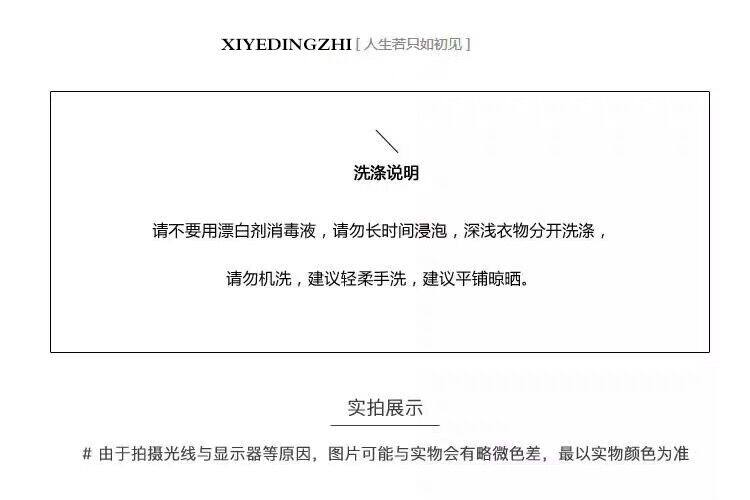 XIYEDINGZHI [ 人生若只如初见 ]

洗涤说明

请不要用漂白剂消毒液，请勿长时间浸泡，深浅衣物分开洗涤，

请勿机洗，建议轻柔手洗，建议平铺晾晒。

实拍展示

# 由于拍摄光线与显示器等原因，图片可能与实物会有略微色差，最以实物颜色为准